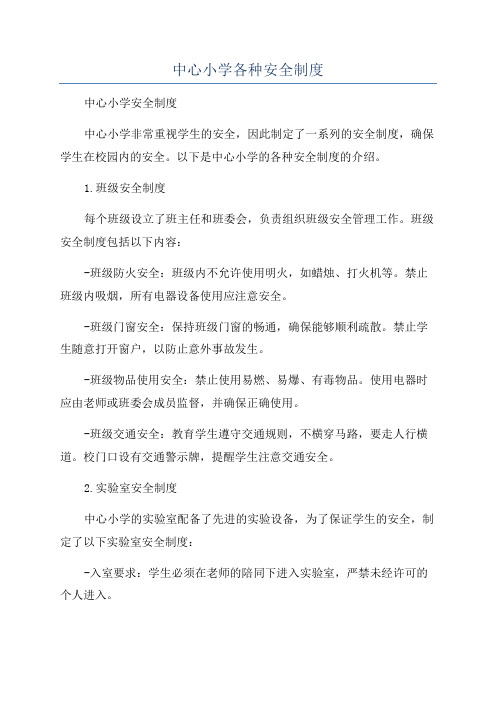 中心小学各种安全制度

中心小学安全制度

中心小学非常重视学生的安全，因此制定了一系列的安全制度，确保学生在校园内的安全。以下是中心小学的各种安全制度的介绍。

1.班级安全制度

每个班级设立了班主任和班委会，负责组织班级安全管理工作。班级安全制度包括以下内容：

-班级防火安全：班级内不允许使用明火，如蜡烛、打火机等。禁止班级内吸烟，所有电器设备使用应注意安全。

-班级门窗安全：保持班级门窗的畅通，确保能够顺利疏散。禁止学生随意打开窗户，以防止意外事故发生。

-班级物品使用安全：禁止使用易燃、易爆、有毒物品。使用电器时应由老师或班委会成员监督，并确保正确使用。

-班级交通安全：教育学生遵守交通规则，不横穿马路，要走人行横道。校门口设有交通警示牌，提醒学生注意交通安全。

2.实验室安全制度

中心小学的实验室配备了先进的实验设备，为了保证学生的安全，制定了以下实验室安全制度：

-入室要求：学生必须在老师的陪同下进入实验室，严禁未经许可的个人进入。